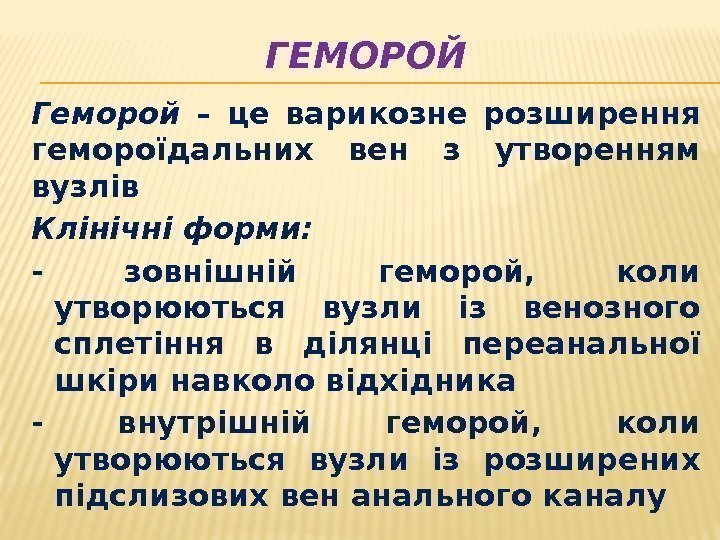 ГЕМОРОЙ

Геморой – це варикозне розширення гемороїдальних вен з утворенням вузлів

Клінічні форми:

- зовнішній геморой, коли утворюються вузли із венозного сплетіння в ділянці переанальної шкіри навколо відхідника

- внутрішній геморой, коли утворюються вузли із розширених підслизових вен анального каналу